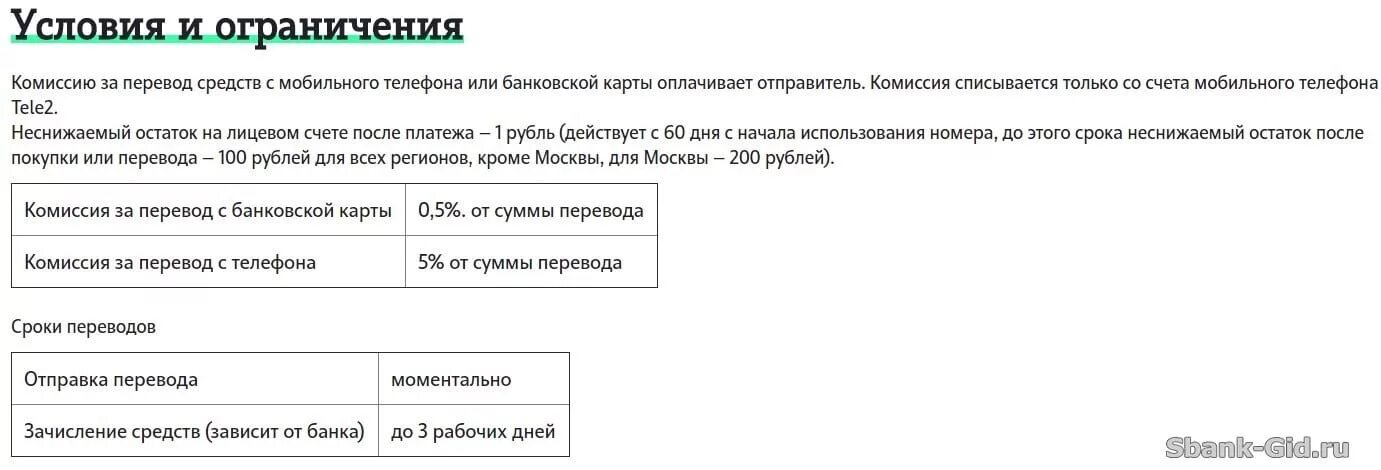 Условия и ограничения

Комиссию за перевод средств с мобильного телефона или банковской карты оплачивает отправитель. Комиссия списывается только со счета мобильного телефона Tele2.
Неснижаемый остаток на лицевом счете после платежа – 1 рубль (действует с 60 дня с начала использования номера, до этого срока неснижаемый остаток после покупки или перевода – 100 рублей для всех регионов, кроме Москвы, для Москвы – 200 рублей).

| Комиссия за перевод с банковской карты | 0,5%. от суммы перевода |
|---|---|
| Комиссия за перевод с телефона | 5% от суммы перевода |

Сроки переводов

| Отправка перевода | моментально |
|---|---|
| Зачисление средств (зависит от банка) | до 3 рабочих дней |

Sbank-Gid.ru